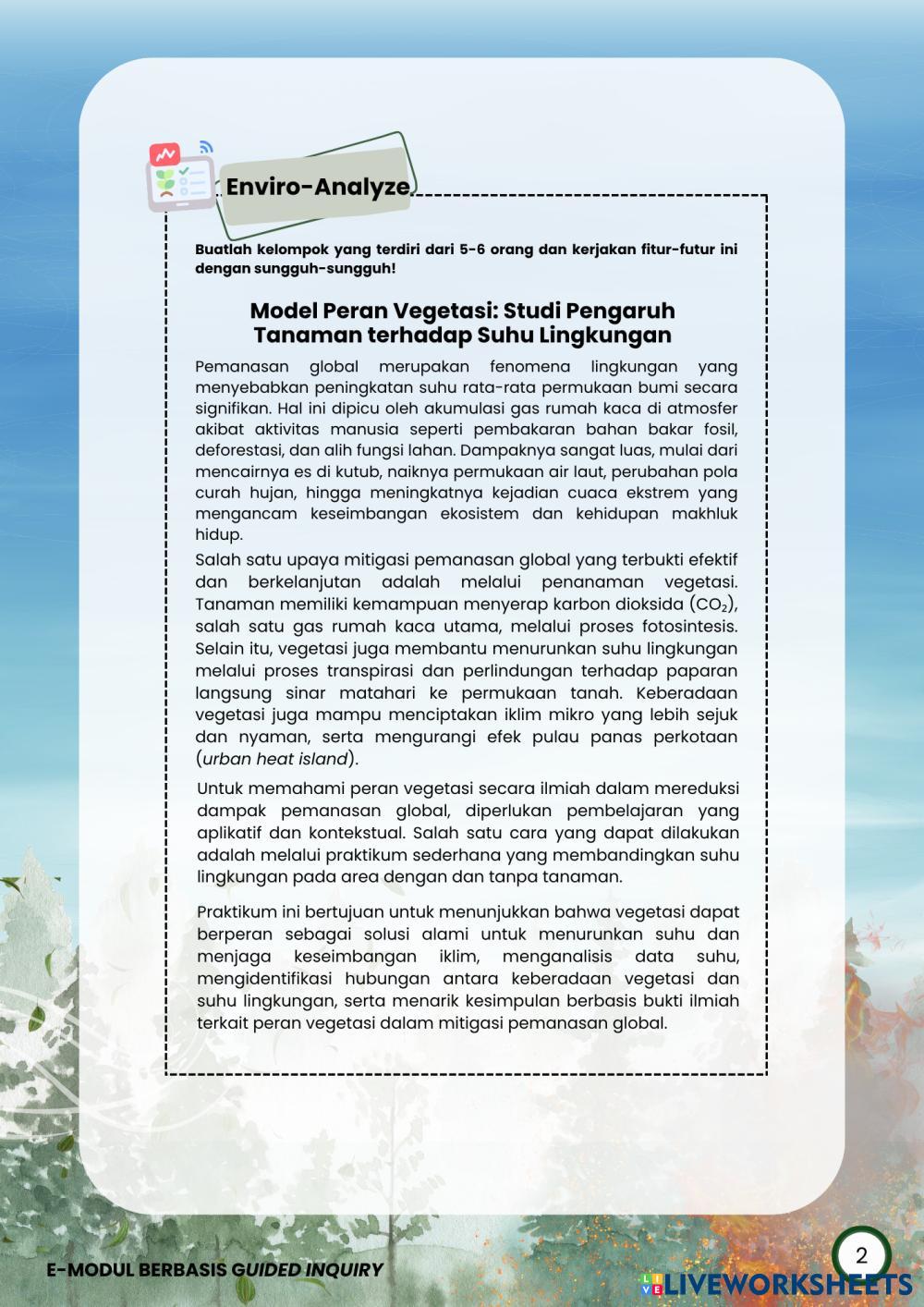 Enviro-Analyze

Buatlah kelompok yang terdiri dari 5-6 orang dan kerjakan fitur-futur ini dengan sungguh-sungguh!

Model Peran Vegetasi: Studi Pengaruh Tanaman terhadap Suhu Lingkungan

Pemanasan global merupakan fenomena lingkungan yang menyebabkan peningkatan suhu rata-rata permukaan bumi secara signifikan. Hal ini dipicu oleh akumulasi gas rumah kaca di atmosfer akibat aktivitas manusia seperti pembakaran bahan bakar fosil, deforestasi, dan alih fungsi lahan. Dampaknya sangat luas, mulai dari mencairnya es di kutub, naiknya permukaan air laut, perubahan pola curah hujan, hingga meningkatnya kejadian cuaca ekstrem yang mengancam keseimbangan ekosistem dan kehidupan makhluk hidup.

Salah satu upaya mitigasi pemanasan global yang terbukti efektif dan berkelanjutan adalah melalui penanaman vegetasi. Tanaman memiliki kemampuan menyerap karbon dioksida ($CO_2$), salah satu gas rumah kaca utama, melalui proses fotosintesis. Selain itu, vegetasi juga membantu menurunkan suhu lingkungan melalui proses transpirasi dan perlindungan terhadap paparan langsung sinar matahari ke permukaan tanah. Keberadaan vegetasi juga mampu menciptakan iklim mikro yang lebih sejuk dan nyaman, serta mengurangi efek pulau panas perkotaan (urban heat island).

Untuk memahami peran vegetasi secara ilmiah dalam mereduksi dampak pemanasan global, diperlukan pembelajaran yang aplikatif dan kontekstual. Salah satu cara yang dapat dilakukan adalah melalui praktikum sederhana yang membandingkan suhu lingkungan pada area dengan dan tanpa tanaman.

Praktikum ini bertujuan untuk menunjukkan bahwa vegetasi dapat berperan sebagai solusi alami untuk menurunkan suhu dan menjaga keseimbangan iklim, menganalisis data suhu, mengidentifikasi hubungan antara keberadaan vegetasi dan suhu lingkungan, serta menarik kesimpulan berbasis bukti ilmiah terkait peran vegetasi dalam mitigasi pemanasan global.

E-MODUL BERBASIS GUIDED INQUIRY

2

LIVEWORKSHEETS